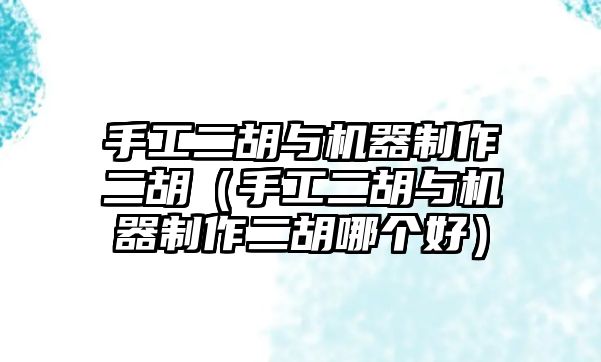 手工二胡与机器制作二胡（手工二胡与机器制作二胡哪个好）